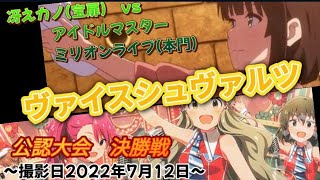 冴えカノ(宝扉)　VS
アイドルマスター
ミリオンライブ(本門)

ヴァイスシュヴァルツ

公認大会　決勝戦
～撮影日2022年7月12日～